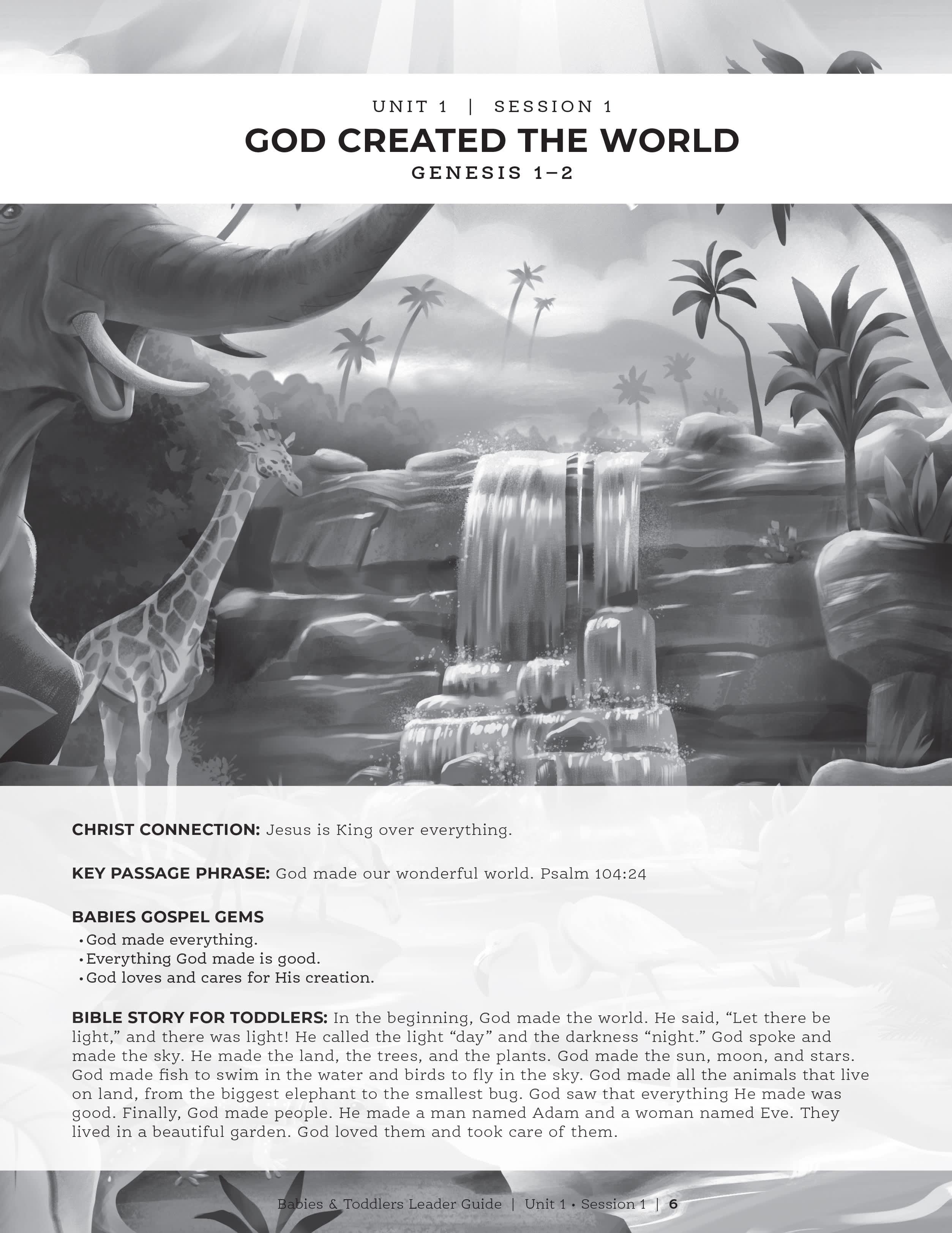 UNIT 1 | SESSION 1

GOD CREATED THE WORLD

GENESIS 1–2

CHRIST CONNECTION: Jesus is King over everything.

KEY PASSAGE PHRASE: God made our wonderful world. Psalm 104:24

BABIES GOSPEL GEMS
• God made everything.
• Everything God made is good.
• God loves and cares for His creation.

BIBLE STORY FOR TODDLERS: In the beginning, God made the world. He said, “Let there be light,” and there was light! He called the light “day” and the darkness “night.” God spoke and made the sky. He made the land, the trees, and the plants. God made the sun, moon, and stars. God made fish to swim in the water and birds to fly in the sky. God made all the animals that live on land, from the biggest elephant to the smallest bug. God saw that everything He made was good. Finally, God made people. He made a man named Adam and a woman named Eve. They lived in a beautiful garden. God loved them and took care of them.

Babies & Toddlers Leader Guide | Unit 1 • Session 1 | 6